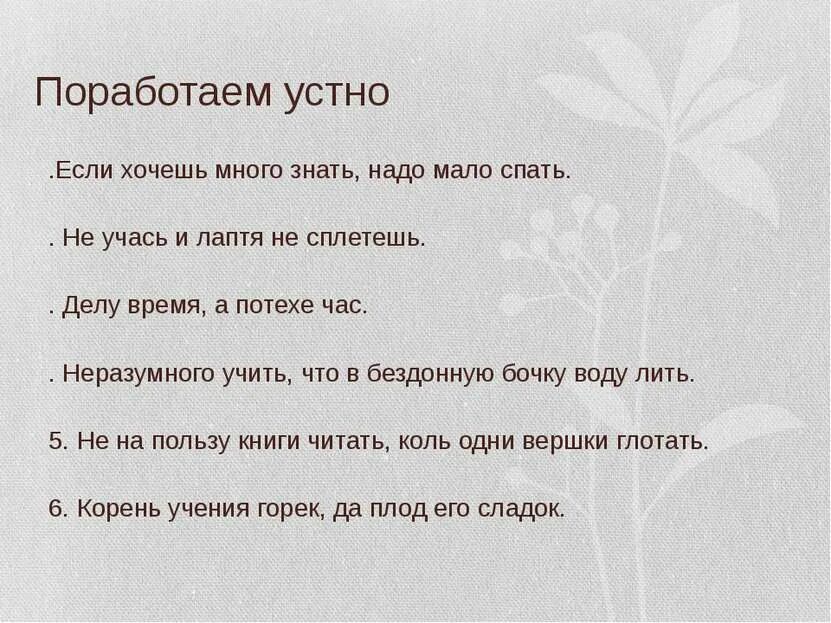 Поработаем устно

.Если хочешь много знать, надо мало спать.

. Не учась и лаптя не сплетешь.

. Делу время, а потехе час.

. Неразумного учить, что в бездонную бочку воду лить.

5. Не на пользу книги читать, коль одни вершки глотать.

6. Корень учения горек, да плод его сладок.